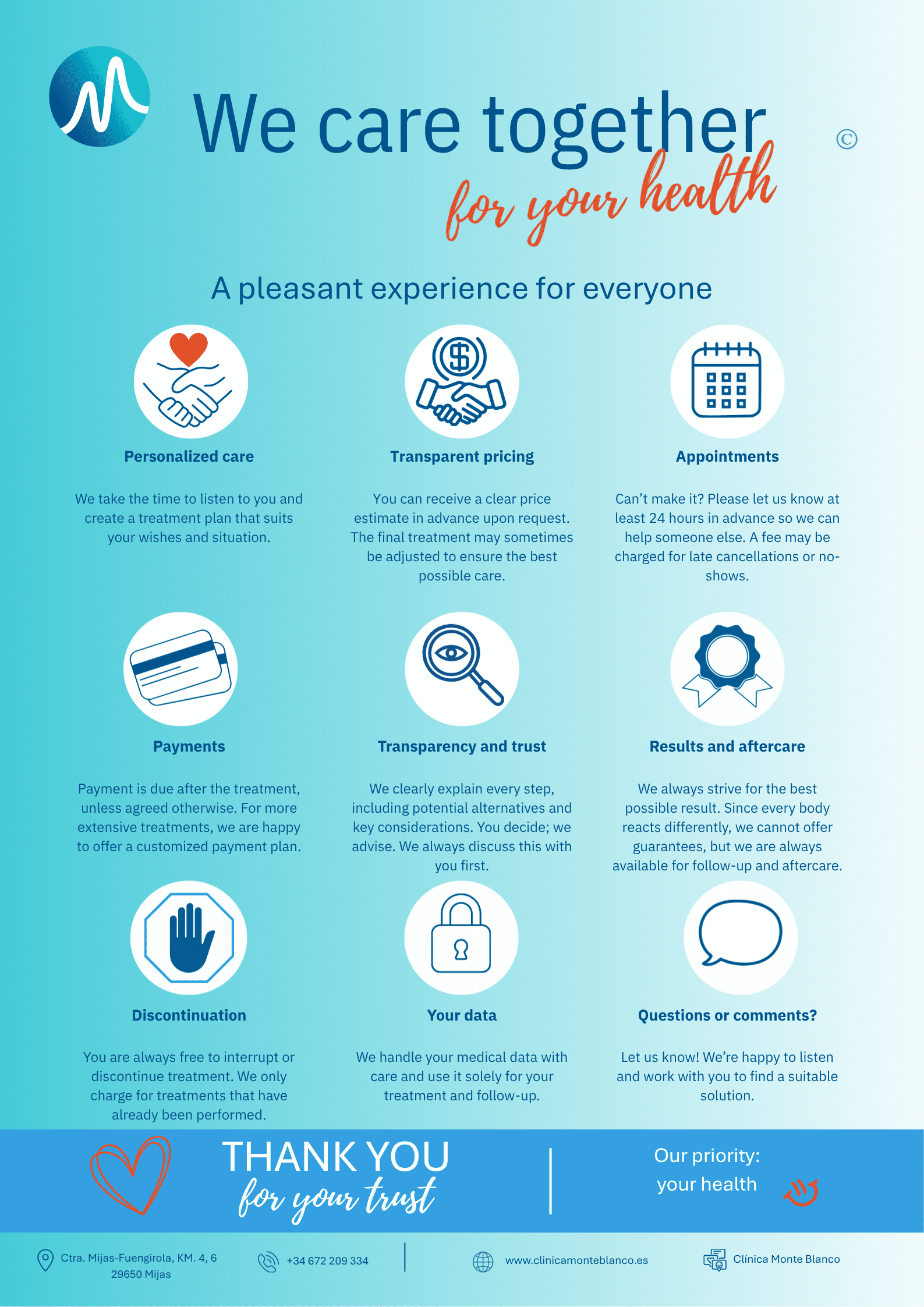 We care together

for your health

©

A pleasant experience for everyone

Personalized care

We take the time to listen to you and create a treatment plan that suits your wishes and situation.

Transparent pricing

You can receive a clear price estimate in advance upon request. The final treatment may sometimes be adjusted to ensure the best possible care.

Appointments

Can't make it? Please let us know at least 24 hours in advance so we can help someone else. A fee may be charged for late cancellations or no-shows.

Payments

Payment is due after the treatment, unless agreed otherwise. For more extensive treatments, we are happy to offer a customized payment plan.

Transparency and trust

We clearly explain every step, including potential alternatives and key considerations. You decide; we advise. We always discuss this with you first.

Results and aftercare

We always strive for the best possible result. Since every body reacts differently, we cannot offer guarantees, but we are always available for follow-up and aftercare.

Discontinuation

You are always free to interrupt or discontinue treatment. We only charge for treatments that have already been performed.

Your data

We handle your medical data with care and use it solely for your treatment and follow-up.

Questions or comments?

Let us know! We're happy to listen and work with you to find a suitable solution.

THANK YOU
for your trust

Our priority:
your health

Ctra. Mijas-Fuengirola, KM. 4, 6
29650 Mijas

+34 672 209 334

www.clinicamonteblanco.es

Clínica Monte Blanco